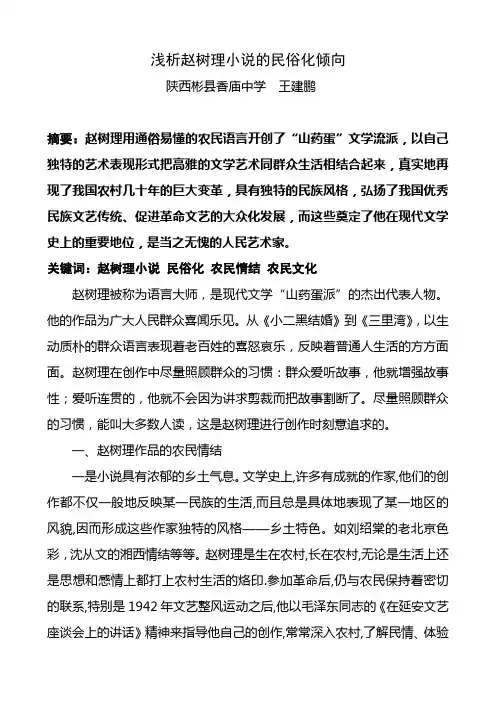 浅析赵树理小说的民俗化倾向

陕西彬县香庙中学　王建鹏

摘要：赵树理用通俗易懂的农民语言开创了“山药蛋”文学流派，以自己独特的艺术表现形式把高雅的文学艺术同群众生活相结合起来，真实地再现了我国农村几十年的巨大变革，具有独特的民族风格，弘扬了我国优秀民族文艺传统、促进革命文艺的大众化发展，而这些奠定了他在现代文学史上的重要地位，是当之无愧的人民艺术家。

关键词：赵树理小说　民俗化　农民情结　农民文化

赵树理被称为语言大师，是现代文学“山药蛋派”的杰出代表人物。他的作品为广大人民群众喜闻乐见。从《小二黑结婚》到《三里湾》，以生动质朴的群众语言表现着老百姓的喜怒哀乐，反映着普通人生活的方方面面。赵树理在创作中尽量照顾群众的习惯：群众爱听故事，他就增强故事性；爱听连贯的，他就不会因为讲求剪裁而把故事割断了。尽量照顾群众的习惯，能叫大多数人读，这是赵树理进行创作时刻意追求的。

一、赵树理作品的农民情结

一是小说具有浓郁的乡土气息。文学史上,许多有成就的作家,他们的创作都不仅一般地反映某一民族的生活,而且总是具体地表现了某一地区的风貌,因而形成这些作家独特的风格——乡土特色。如刘绍棠的老北京色彩，沈从文的湘西情结等等。赵树理是生在农村,长在农村,无论是生活上还是思想和感情上都打上农村生活的烙印.参加革命后,仍与农民保持着密切的联系,特别是 1942 年文艺整风运动之后,他以毛泽东同志的《在延安文艺座谈会上的讲话》精神来指导他自己的创作,常常深入农村,了解民情、体验